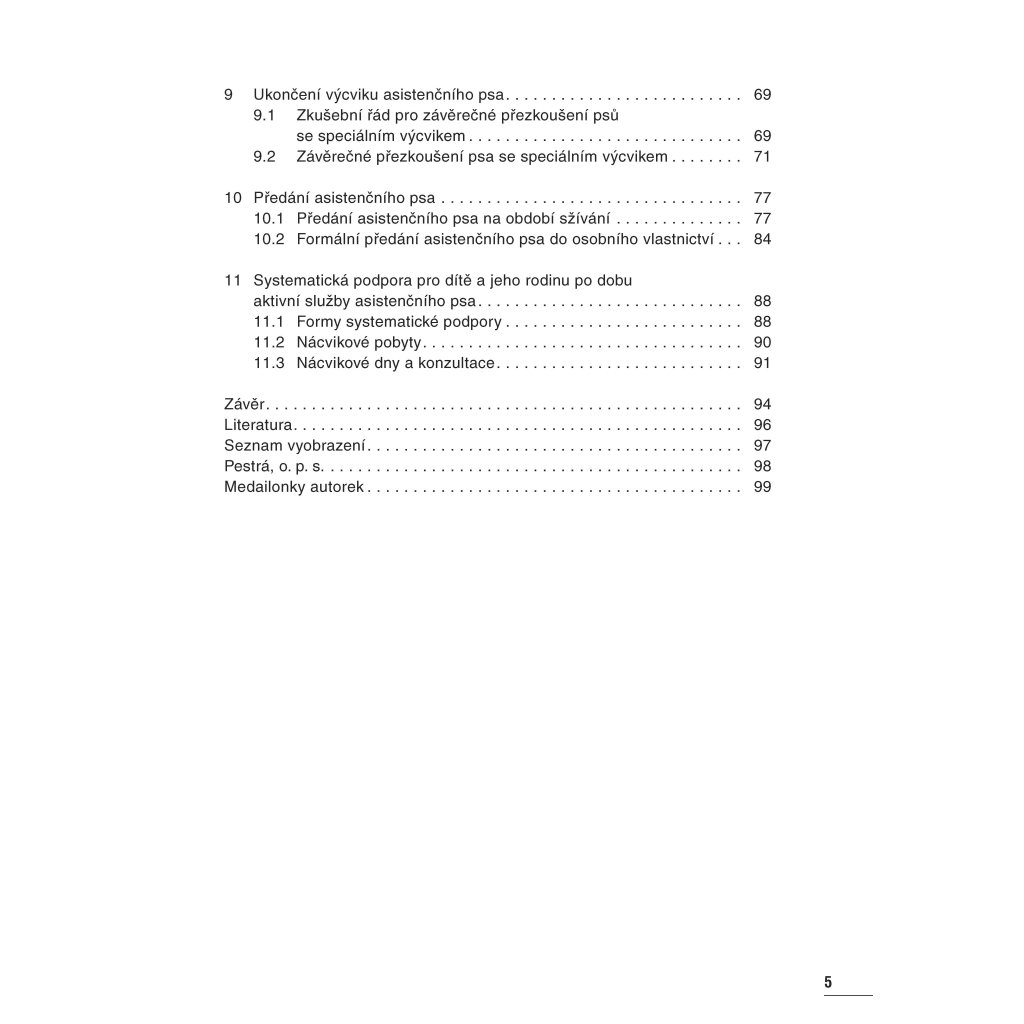 9 Ukončení výcviku asistenčního psa . . . . . . . . . . . . . . . . . . . . . . . . . . 69
9.1 Zkušební řád pro závěrečné přezkoušení psů se speciálním výcvikem . . . . . . . . . . . . . . . . . . . . . . . . . . . . . . 69
9.2 Závěrečné přezkoušení psa se speciálním výcvikem . . . . . . . . 71

10 Předání asistenčního psa . . . . . . . . . . . . . . . . . . . . . . . . . . . . . . . . . 77
10.1 Předání asistenčního psa na období sžívání . . . . . . . . . . . . . . 77
10.2 Formální předání asistenčního psa do osobního vlastnictví . . . 84

11 Systematická podpora pro dítě a jeho rodinu po dobu aktivní služby asistenčního psa . . . . . . . . . . . . . . . . . . . . . . . . . . . . . 88
11.1 Formy systematické podpory . . . . . . . . . . . . . . . . . . . . . . . . . . 88
11.2 Nácvikové pobyty . . . . . . . . . . . . . . . . . . . . . . . . . . . . . . . . . . . 90
11.3 Nácvikové dny a konzultace . . . . . . . . . . . . . . . . . . . . . . . . . . . 91

Závěr . . . . . . . . . . . . . . . . . . . . . . . . . . . . . . . . . . . . . . . . . . . . . . . . . . . . 94
Literatura . . . . . . . . . . . . . . . . . . . . . . . . . . . . . . . . . . . . . . . . . . . . . . . . . 96
Seznam vyobrazení . . . . . . . . . . . . . . . . . . . . . . . . . . . . . . . . . . . . . . . . . 97
Pestrá, o. p. s. . . . . . . . . . . . . . . . . . . . . . . . . . . . . . . . . . . . . . . . . . . . . . 98
Medailonky autorek . . . . . . . . . . . . . . . . . . . . . . . . . . . . . . . . . . . . . . . . . 99

5